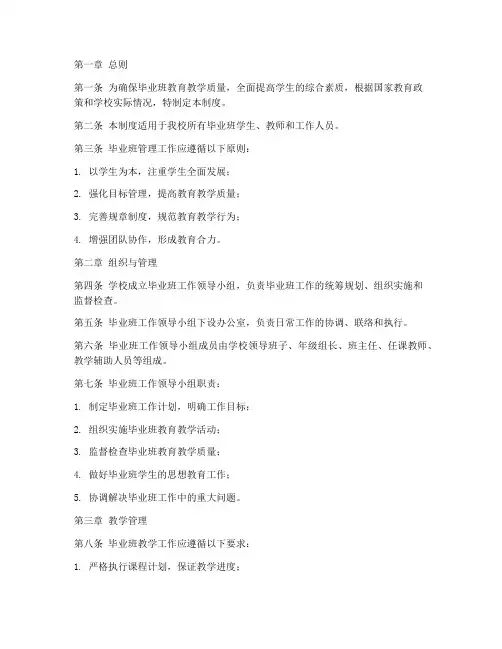 第一章 总则

第一条 为确保毕业班教育教学质量，全面提高学生的综合素质，根据国家教育政策和学校实际情况，特制定本制度。

第二条 本制度适用于我校所有毕业班学生、教师和工作人员。

第三条 毕业班管理工作应遵循以下原则：

1. 以学生为本，注重学生全面发展；

2. 强化目标管理，提高教育教学质量；

3. 完善规章制度，规范教育教学行为；

4. 增强团队协作，形成教育合力。

第二章 组织与管理

第四条 学校成立毕业班工作领导小组，负责毕业班工作的统筹规划、组织实施和监督检查。

第五条 毕业班工作领导小组下设办公室，负责日常工作的协调、联络和执行。

第六条 毕业班工作领导小组成员由学校领导班子、年级组长、班主任、任课教师、教学辅助人员等组成。

第七条 毕业班工作领导小组职责：

1. 制定毕业班工作计划，明确工作目标；

2. 组织实施毕业班教育教学活动；

3. 监督检查毕业班教育教学质量；

4. 做好毕业班学生的思想教育工作；

5. 协调解决毕业班工作中的重大问题。

第三章 教学管理

第八条 毕业班教学工作应遵循以下要求：

1. 严格执行课程计划，保证教学进度；